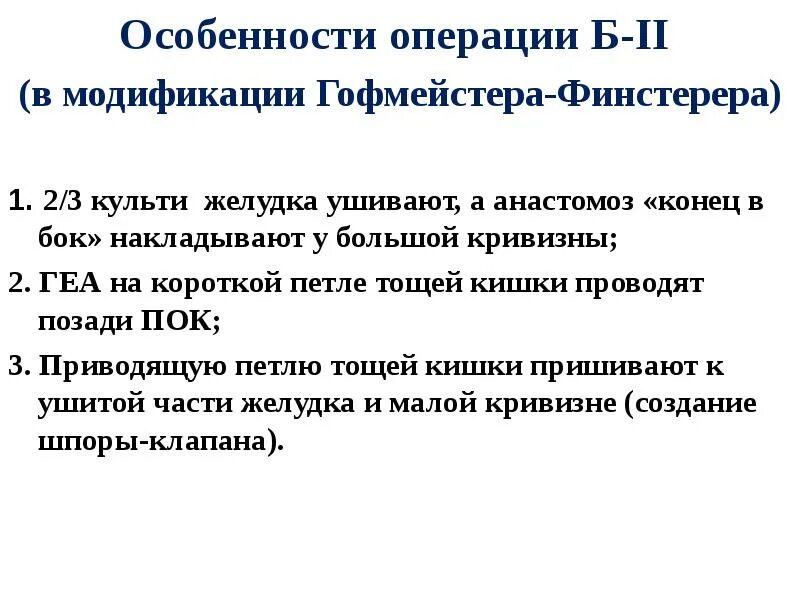 Особенности операции Б-II
(в модификации Гофмейстера-Финстерера)

1. 2/3 культи желудка ушивают, а анастомоз «конец в бок» накладывают у большой кривизны;

2. ГЕА на короткой петле тощей кишки проводят позади ПОК;

3. Приводящую петлю тощей кишки пришивают к ушитой части желудка и малой кривизне (создание шпоры-клапана).